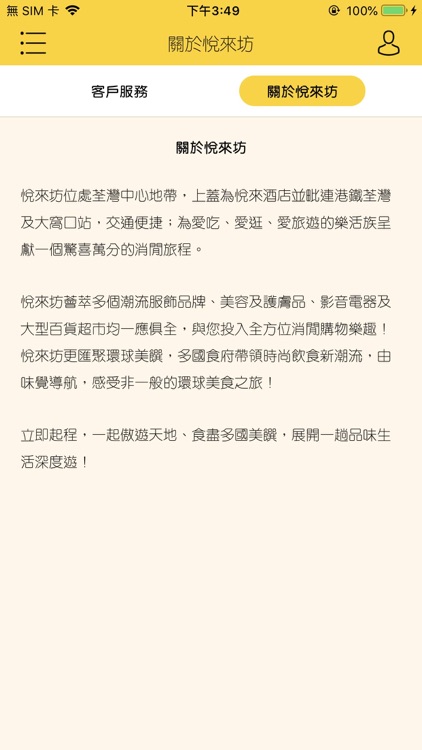 無 SIM 卡 下午3:49 100%

關於悅來坊

客戶服務 關於悅來坊

關於悅來坊

悅來坊位處荃灣中心地帶，上蓋為悅來酒店並毗連港鐵荃灣及大窩口站，交通便捷；為愛吃、愛逛、愛旅遊的樂活族呈獻一個驚喜萬分的消閒旅程。

悅來坊薈萃多個潮流服飾品牌、美容及護膚品、影音電器及大型百貨超市均一應俱全，與您投入全方位消閒購物樂趣！悅來坊更匯聚環球美饌，多國食府帶領時尚飲食新潮流，由味覺導航，感受非一般的環球美食之旅！

立即起程，一起傲遊天地、食盡多國美饌，展開一趟品味生活深度遊！